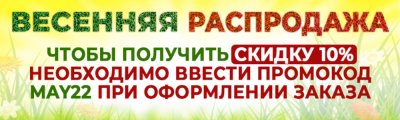 ВЕСЕННЯЯ РАСПРОДАЖА

ЧТОБЫ ПОЛУЧИТЬ СКИДКУ 10%
НЕОБХОДИМО ВВЕСТИ ПРОМОКОД
MAY22 ПРИ ОФОРМЛЕНИИ ЗАКАЗА